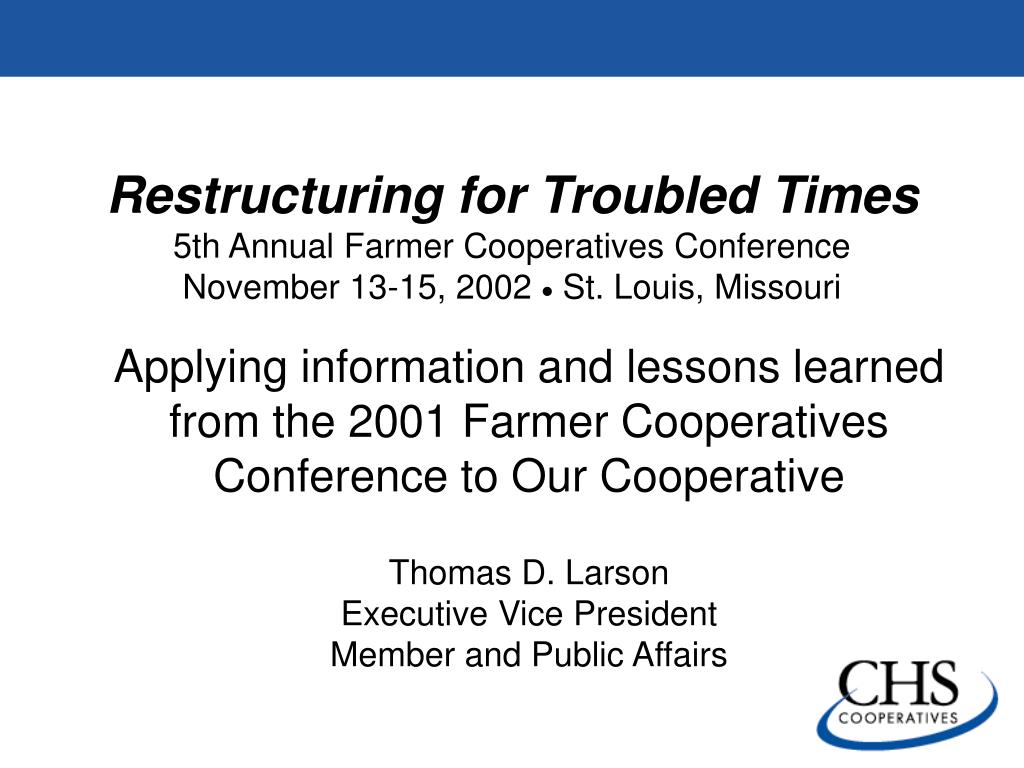 Restructuring for Troubled Times
5th Annual Farmer Cooperatives Conference
November 13-15, 2002 • St. Louis, Missouri

Applying information and lessons learned from the 2001 Farmer Cooperatives Conference to Our Cooperative

Thomas D. Larson
Executive Vice President
Member and Public Affairs

CHS
COOPERATIVES